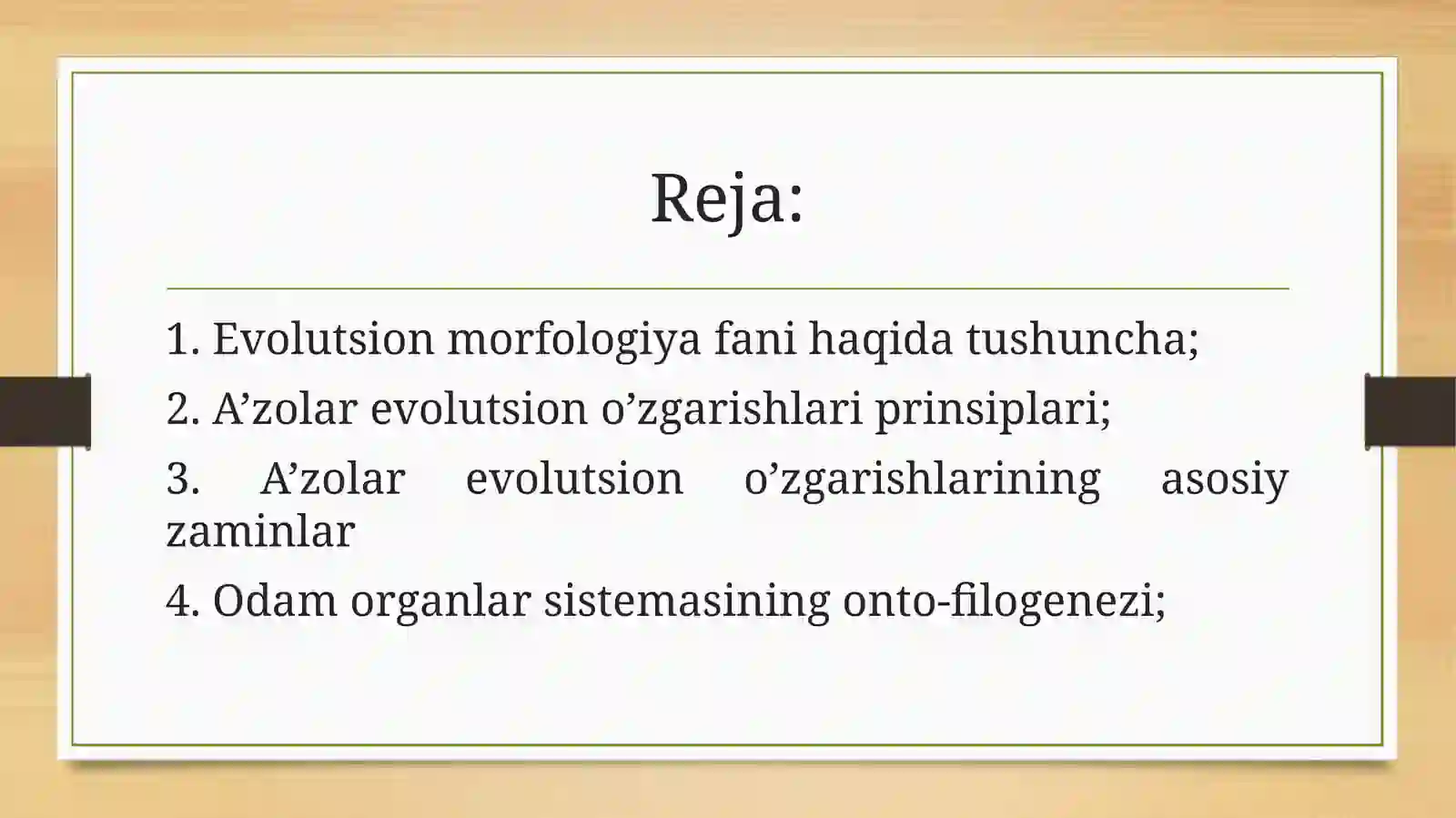 Reja:

1. Evolutsion morfologiya fani haqida tushuncha;

2. A’zolar evolutsion o’zgarishlari prinsiplari;

3. A’zolar evolutsion o’zgarishlarining asosiy zaminlar

4. Odam organlar sistemasining onto-filogenezi;